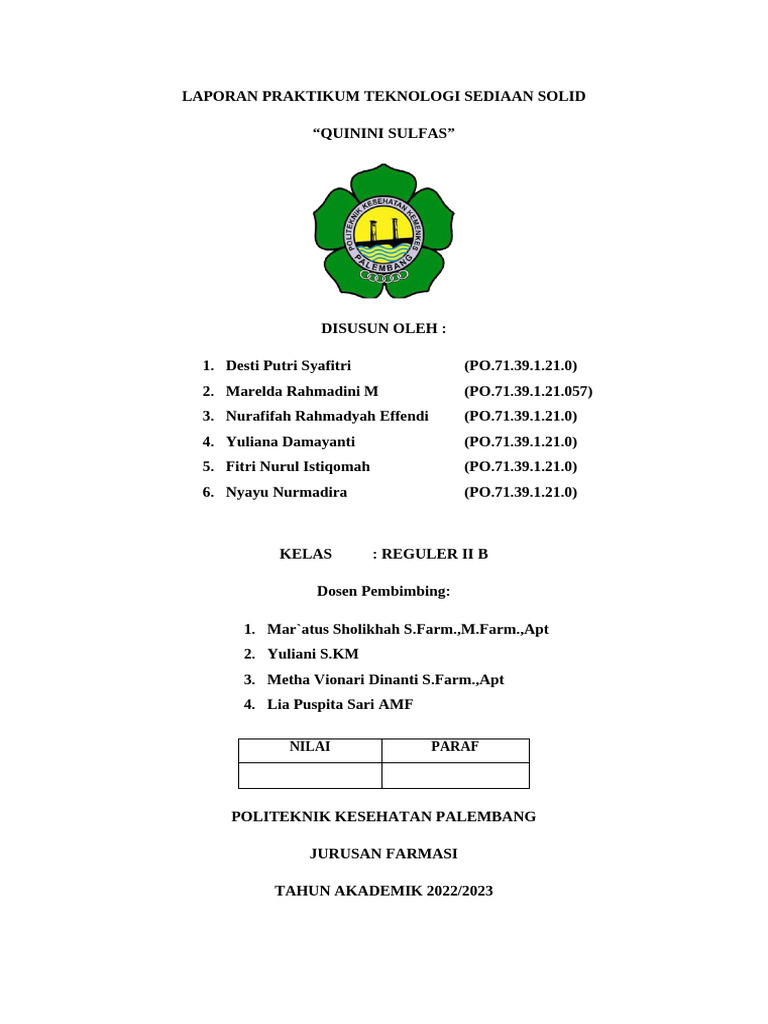 LAPORAN PRAKTIKUM TEKNOLOGI SEDIAAN SOLID

“QUININI SULFAS”

POLITEKNIK KESEHATAN KEMENKES
PALEMBANG

DISUSUN OLEH :

1. Desti Putri Syafitri (PO.71.39.1.21.0)
2. Marelda Rahmadini M (PO.71.39.1.21.057)
3. Nurafifah Rahmadyah Effendi (PO.71.39.1.21.0)
4. Yuliana Damayanti (PO.71.39.1.21.0)
5. Fitri Nurul Istiqomah (PO.71.39.1.21.0)
6. Nyayu Nurmadira (PO.71.39.1.21.0)

KELAS : REGULER II B

Dosen Pembimbing:

1. Mar`atus Sholikhah S.Farm.,M.Farm.,Apt
2. Yuliani S.KM
3. Metha Vionari Dinanti S.Farm.,Apt
4. Lia Puspita Sari AMF

| NILAI | PARAF |
|---|---|
| | |

POLITEKNIK KESEHATAN PALEMBANG

JURUSAN FARMASI

TAHUN AKADEMIK 2022/2023